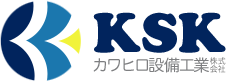 KSK
カワヒロ設備工業株式会社